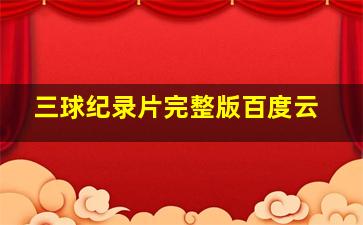 三球纪录片完整版百度云